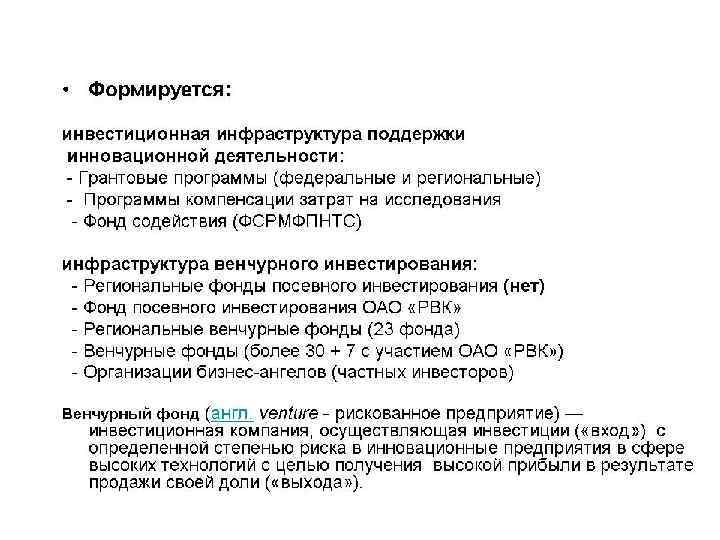 • Формируется:

инвестиционная инфраструктура поддержки инновационной деятельности:
- Грантовые программы (федеральные и региональные)
- Программы компенсации затрат на исследования
- Фонд содействия (ФСРМФПНТС)

инфраструктура венчурного инвестирования:
- Региональные фонды посевного инвестирования (нет)
- Фонд посевного инвестирования ОАО «РВК»
- Региональные венчурные фонды (23 фонда)
- Венчурные фонды (более 30 + 7 с участием ОАО «РВК»)
- Организации бизнес-ангелов (частных инвесторов)

Венчурный фонд (англ. venture - рискованное предприятие) — инвестиционная компания, осуществляющая инвестиции («вход») с определенной степенью риска в инновационные предприятия в сфере высоких технологий с целью получения высокой прибыли в результате продажи своей доли («выхода»).